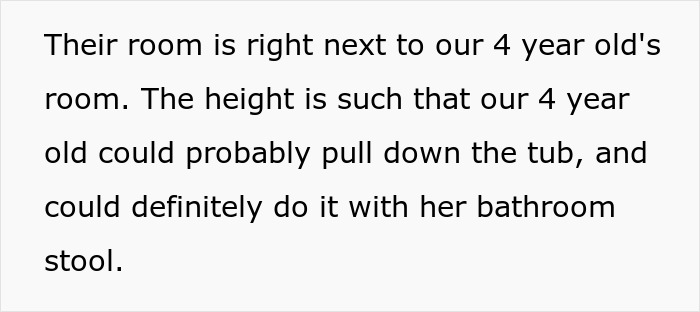 Their room is right next to our 4 year old's room. The height is such that our 4 year old could probably pull down the tub, and could definitely do it with her bathroom stool.